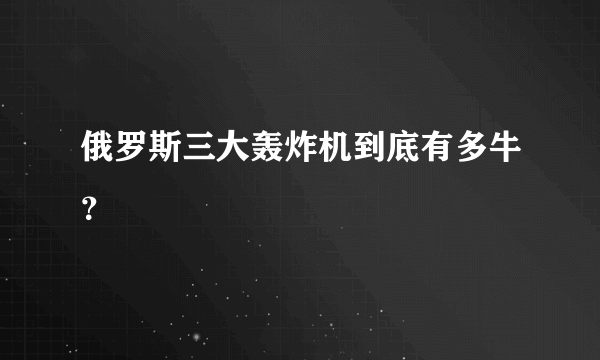 俄罗斯三大轰炸机到底有多牛？